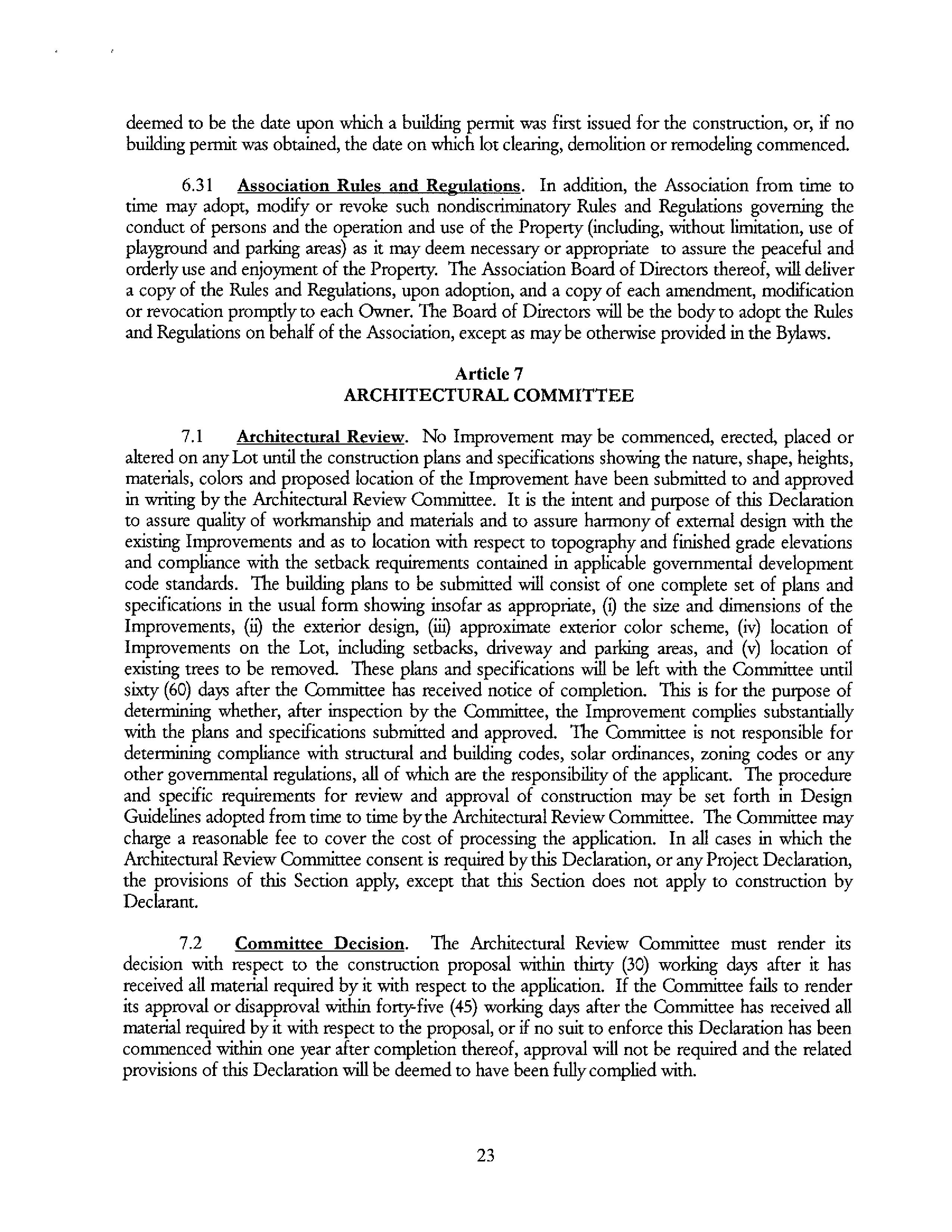 deemed to be the date upon which a building permit was first issued for the construction, or, if no building permit was obtained, the date on which lot clearing, demolition or remodeling commenced.

6.31 Association Rules and Regulations. In addition, the Association from time to time may adopt, modify or revoke such nondiscriminatory Rules and Regulations governing the conduct of persons and the operation and use of the Property (including, without limitation, use of playground and parking areas) as it may deem necessary or appropriate to assure the peaceful and orderly use and enjoyment of the Property. The Association Board of Directors thereof, will deliver a copy of the Rules and Regulations, upon adoption, and a copy of each amendment, modification or revocation promptly to each Owner. The Board of Directors will be the body to adopt the Rules and Regulations on behalf of the Association, except as may be otherwise provided in the Bylaws.

Article 7
ARCHITECTURAL COMMITTEE

7.1 Architectural Review. No Improvement may be commenced, erected, placed or altered on any Lot until the construction plans and specifications showing the nature, shape, heights, materials, colors and proposed location of the Improvement have been submitted to and approved in writing by the Architectural Review Committee. It is the intent and purpose of this Declaration to assure quality of workmanship and materials and to assure harmony of external design with the existing Improvements and as to location with respect to topography and finished grade elevations and compliance with the setback requirements contained in applicable governmental development code standards. The building plans to be submitted will consist of one complete set of plans and specifications in the usual form showing insofar as appropriate, (i) the size and dimensions of the Improvements, (ii) the exterior design, (iii) approximate exterior color scheme, (iv) location of Improvements on the Lot, including setbacks, driveway and parking areas, and (v) location of existing trees to be removed. These plans and specifications will be left with the Committee until sixty (60) days after the Committee has received notice of completion. This is for the purpose of determining whether, after inspection by the Committee, the Improvement complies substantially with the plans and specifications submitted and approved. The Committee is not responsible for determining compliance with structural and building codes, solar ordinances, zoning codes or any other governmental regulations, all of which are the responsibility of the applicant. The procedure and specific requirements for review and approval of construction may be set forth in Design Guidelines adopted from time to time by the Architectural Review Committee. The Committee may charge a reasonable fee to cover the cost of processing the application. In all cases in which the Architectural Review Committee consent is required by this Declaration, or any Project Declaration, the provisions of this Section apply, except that this Section does not apply to construction by Declarant.

7.2 Committee Decision. The Architectural Review Committee must render its decision with respect to the construction proposal within thirty (30) working days after it has received all material required by it with respect to the application. If the Committee fails to render its approval or disapproval within forty-five (45) working days after the Committee has received all material required by it with respect to the proposal, or if no suit to enforce this Declaration has been commenced within one year after completion thereof, approval will not be required and the related provisions of this Declaration will be deemed to have been fully complied with.

23